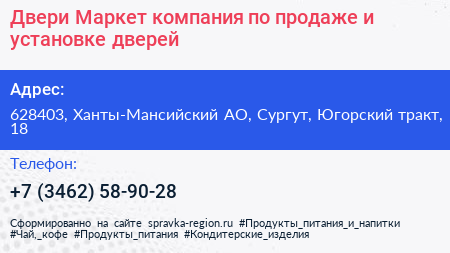 Двери Маркет компания по продаже и установке дверей

Адрес:

628403, Ханты-Мансийский АО, Сургут, Югорский тракт, 18

Телефон:

+7 (3462) 58-90-28

Сформированно на сайте spravka-region.ru #Продукты_питания_и_напитки #Чай,_кофе #Продукты_питания #Кондитерские_изделия